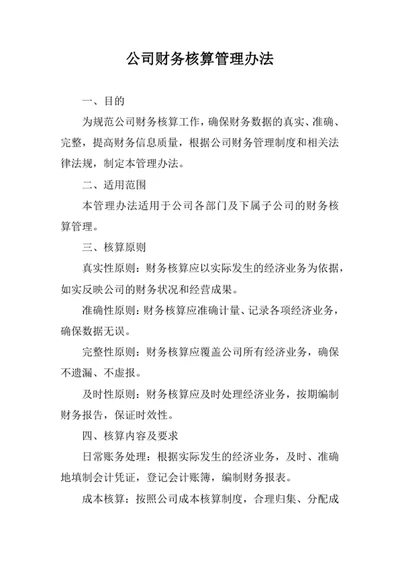 公司财务核算管理办法

一、目的

为规范公司财务核算工作，确保财务数据的真实、准确、完整，提高财务信息质量，根据公司财务管理制度和相关法律法规，制定本管理办法。

二、适用范围

本管理办法适用于公司各部门及下属子公司的财务核算管理。

三、核算原则

真实性原则：财务核算应以实际发生的经济业务为依据，如实反映公司的财务状况和经营成果。

准确性原则：财务核算应准确计量、记录各项经济业务，确保数据无误。

完整性原则：财务核算应覆盖公司所有经济业务，确保不遗漏、不虚报。

及时性原则：财务核算应及时处理经济业务，按期编制财务报告，保证时效性。

四、核算内容及要求

日常账务处理：根据实际发生的经济业务，及时、准确地填制会计凭证，登记会计账簿，编制财务报表。

成本核算：按照公司成本核算制度，合理归集、分配成